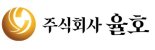 주식회사 율호